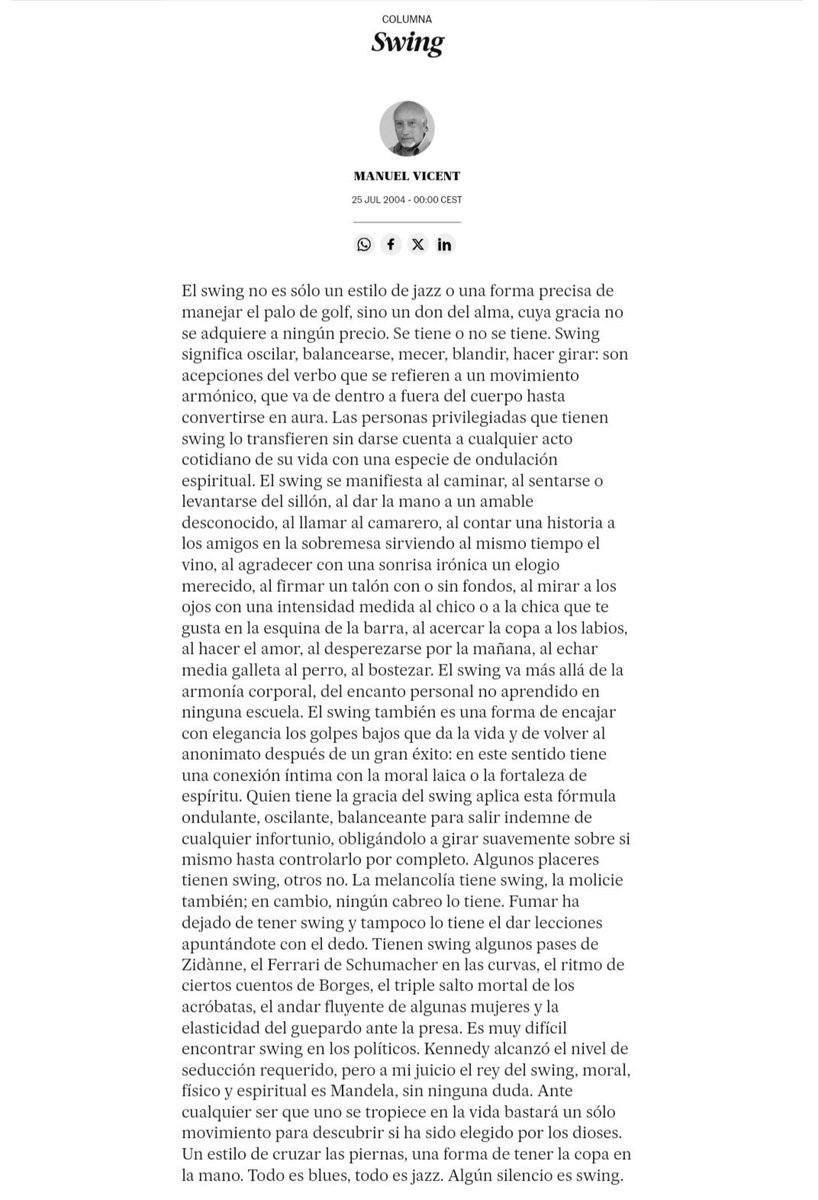 COLUMNA

Swing

MANUEL VICENT

25 JUL 2004 - 00:00 CEST

El swing no es sólo un estilo de jazz o una forma precisa de manejar el palo de golf, sino un don del alma, cuya gracia no se adquiere a ningún precio. Se tiene o no se tiene. Swing significa oscilar, balancearse, mecer, blandir, hacer girar: son acepciones del verbo que se refieren a un movimiento armónico, que va de dentro a fuera del cuerpo hasta convertirse en aura. Las personas privilegiadas que tienen swing lo transfieren sin darse cuenta a cualquier acto cotidiano de su vida con una especie de ondulación espiritual. El swing se manifiesta al caminar, al sentarse o levantarse del sillón, al dar la mano a un amable desconocido, al llamar al camarero, al contar una historia a los amigos en la sobremesa sirviendo al mismo tiempo el vino, al agradecer con una sonrisa irónica un elogio merecido, al firmar un talón con o sin fondos, al mirar a los ojos con una intensidad medida al chico o a la chica que te gusta en la esquina de la barra, al acercar la copa a los labios, al hacer el amor, al desperezarse por la mañana, al echar media galleta al perro, al bostezar. El swing va más allá de la armonía corporal, del encanto personal no aprendido en ninguna escuela. El swing también es una forma de encajar con elegancia los golpes bajos que da la vida y de volver al anonimato después de un gran éxito: en este sentido tiene una conexión íntima con la moral laica o la fortaleza de espíritu. Quien tiene la gracia del swing aplica esta fórmula ondulante, oscilante, balanceante para salir indemne de cualquier infortunio, obligándolo a girar suavemente sobre si mismo hasta controlarlo por completo. Algunos placeres tienen swing, otros no. La melancolía tiene swing, la molicie también; en cambio, ningún cabreo lo tiene. Fumar ha dejado de tener swing y tampoco lo tiene el dar lecciones apuntándote con el dedo. Tienen swing algunos pases de Zidànne, el Ferrari de Schumacher en las curvas, el ritmo de ciertos cuentos de Borges, el triple salto mortal de los acróbatas, el andar fluyente de algunas mujeres y la elasticidad del guepardo ante la presa. Es muy difícil encontrar swing en los políticos. Kennedy alcanzó el nivel de seducción requerido, pero a mi juicio el rey del swing, moral, físico y espiritual es Mandela, sin ninguna duda. Ante cualquier ser que uno se tropiece en la vida bastará un sólo movimiento para descubrir si ha sido elegido por los dioses. Un estilo de cruzar las piernas, una forma de tener la copa en la mano. Todo es blues, todo es jazz. Algún silencio es swing.